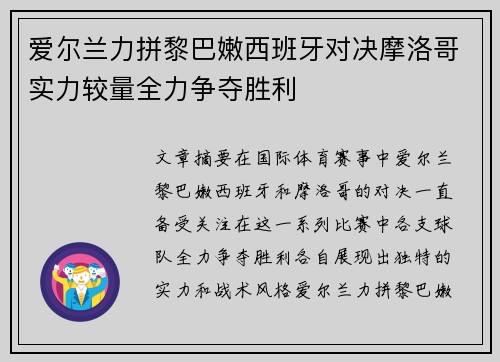 爱尔兰力拼黎巴嫩西班牙对决摩洛哥实力较量全力争夺胜利

文章摘要在国际体育赛事中爱尔兰黎巴嫩西班牙和摩洛哥的对决一直备受关注在这一系列比赛中各支球队全力争夺胜利各自展现出独特的实力和战术风格爱尔兰力拼黎巴嫩